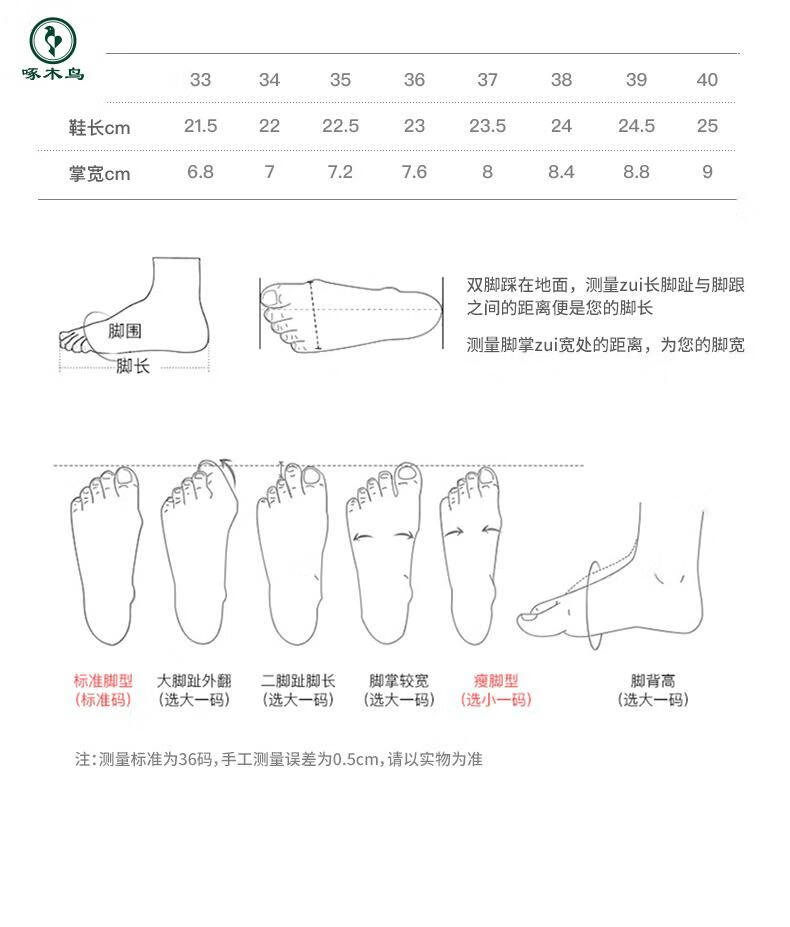 啄木鸟

|  | 33 | 34 | 35 | 36 | 37 | 38 | 39 | 40 |
|---|---|---|---|---|---|---|---|---|
| 鞋长cm | 21.5 | 22 | 22.5 | 23 | 23.5 | 24 | 24.5 | 25 |
| 掌宽cm | 6.8 | 7 | 7.2 | 7.6 | 8 | 8.4 | 8.8 | 9 |

脚围
脚长

双脚踩在地面，测量zui长脚趾与脚跟之间的距离便是您的脚长

测量脚掌zui宽处的距离，为您的脚宽

标准脚型
(标准码)

大脚趾外翻
(选大一码)

二脚趾脚长
(选大一码)

脚掌较宽
(选大一码)

瘦脚型
(选小一码)

脚背高
(选大一码)

注：测量标准为36码，手工测量误差为0.5cm，请以实物为准